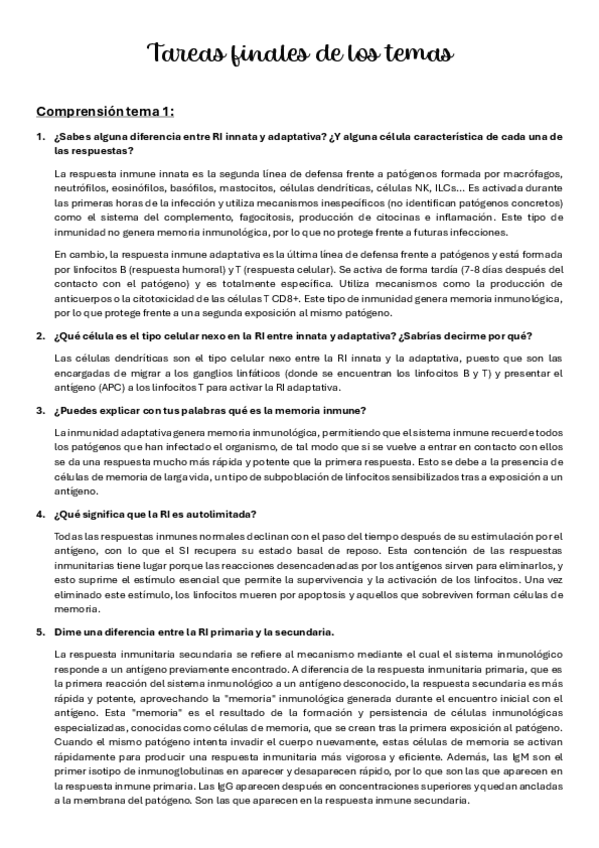 Tareas finales de los temas

Comprensión tema 1:

1. ¿Sabes alguna diferencia entre RI innata y adaptativa? ¿Y alguna célula característica de cada una de las respuestas?

La respuesta inmune innata es la segunda línea de defensa frente a patógenos formada por macrófagos, neutrófilos, eosinófilos, basófilos, mastocitos, células dendríticas, células NK, ILCs... Es activada durante las primeras horas de la infección y utiliza mecanismos inespecíficos (no identifican patógenos concretos) como el sistema del complemento, fagocitosis, producción de citocinas e inflamación. Este tipo de inmunidad no genera memoria inmunológica, por lo que no protege frente a futuras infecciones.

En cambio, la respuesta inmune adaptativa es la última línea de defensa frente a patógenos y está formada por linfocitos B (respuesta humoral) y T (respuesta celular). Se activa de forma tardía (7-8 días después del contacto con el patógeno) y es totalmente específica. Utiliza mecanismos como la producción de anticuerpos o la citotoxicidad de las células T CD8+. Este tipo de inmunidad genera memoria inmunológica, por lo que protege frente a una segunda exposición al mismo patógeno.

2. ¿Qué célula es el tipo celular nexo en la RI entre innata y adaptativa? ¿Sabrías decirme por qué?

Las células dendríticas son el tipo celular nexo entre la RI innata y la adaptativa, puesto que son las encargadas de migrar a los ganglios linfáticos (donde se encuentran los linfocitos B y T) y presentar el antígeno (APC) a los linfocitos T para activar la RI adaptativa.

3. ¿Puedes explicar con tus palabras qué es la memoria inmune?

La inmunidad adaptativa genera memoria inmunológica, permitiendo que el sistema inmune recuerde todos los patógenos que han infectado el organismo, de tal modo que si se vuelve a entrar en contacto con ellos se da una respuesta mucho más rápida y potente que la primera respuesta. Esto se debe a la presencia de células de memoria de larga vida, un tipo de subpoblación de linfocitos sensibilizados tras a exposición a un antígeno.

4. ¿Qué significa que la RI es autolimitada?

Todas las respuestas inmunes normales declinan con el paso del tiempo después de su estimulación por el antígeno, con lo que el SI recupera su estado basal de reposo. Esta contención de las respuestas inmunitarias tiene lugar porque las reacciones desencadenadas por los antígenos sirven para eliminarlos, y esto suprime el estímulo esencial que permite la supervivencia y la activación de los linfocitos. Una vez eliminado este estímulo, los linfocitos mueren por apoptosis y aquellos que sobreviven forman células de memoria.

5. Dime una diferencia entre la RI primaria y la secundaria.

La respuesta inmunitaria secundaria se refiere al mecanismo mediante el cual el sistema inmunológico responde a un antígeno previamente encontrado. A diferencia de la respuesta inmunitaria primaria, que es la primera reacción del sistema inmunológico a un antígeno desconocido, la respuesta secundaria es más rápida y potente, aprovechando la "memoria" inmunológica generada durante el encuentro inicial con el antígeno. Esta "memoria" es el resultado de la formación y persistencia de células inmunológicas especializadas, conocidas como células de memoria, que se crean tras la primera exposición al patógeno. Cuando el mismo patógeno intenta invadir el cuerpo nuevamente, estas células de memoria se activan rápidamente para producir una respuesta inmunitaria más vigorosa y eficiente. Además, las IgM son el primer isotipo de inmunoglobulinas en aparecer y desaparecen rápido, por lo que son las que aparecen en la respuesta inmune primaria. Las IgG aparecen después en concentraciones superiores y quedan ancladas a la membrana del patógeno. Son las que aparecen en la respuesta inmune secundaria.